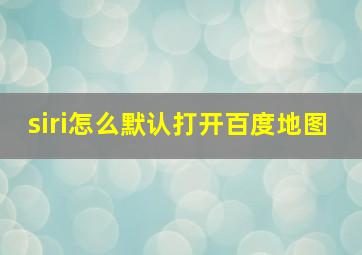 siri怎么默认打开百度地图